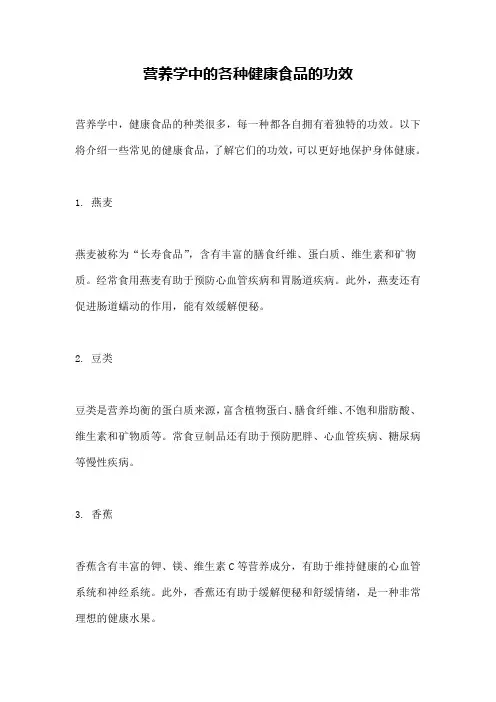 营养学中的各种健康食品的功效

营养学中，健康食品的种类很多，每一种都各自拥有着独特的功效。以下将介绍一些常见的健康食品，了解它们的功效，可以更好地保护身体健康。

1. 燕麦

燕麦被称为“长寿食品”，含有丰富的膳食纤维、蛋白质、维生素和矿物质。经常食用燕麦有助于预防心血管疾病和胃肠道疾病。此外，燕麦还有促进肠道蠕动的作用，能有效缓解便秘。

2. 豆类

豆类是营养均衡的蛋白质来源，富含植物蛋白、膳食纤维、不饱和脂肪酸、维生素和矿物质等。常食豆制品还有助于预防肥胖、心血管疾病、糖尿病等慢性疾病。

3. 香蕉

香蕉含有丰富的钾、镁、维生素 C 等营养成分，有助于维持健康的心血管系统和神经系统。此外，香蕉还有助于缓解便秘和舒缓情绪，是一种非常理想的健康水果。